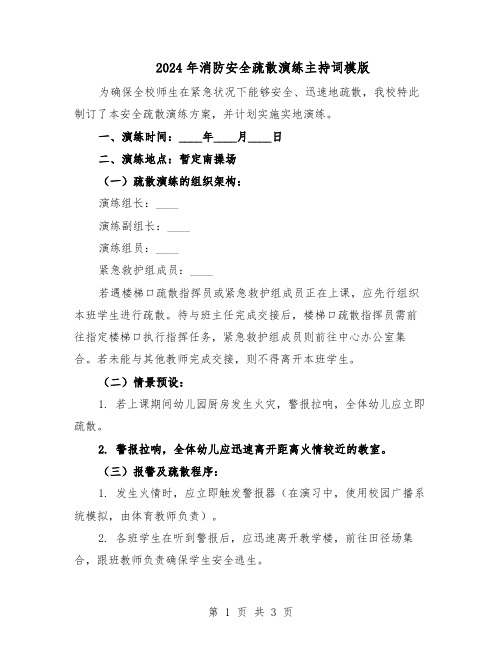 2024年消防安全疏散演练主持词模版

为确保全校师生在紧急状况下能够安全、迅速地疏散，我校特此制订了本安全疏散演练方案，并计划实施实地演练。

一、演练时间：____年____月____日

二、演练地点：暂定南操场

（一）疏散演练的组织架构：

演练组长：____

演练副组长：____

演练组员：____

紧急救护组成员：____

若遇楼梯口疏散指挥员或紧急救护组成员正在上课，应先行组织本班学生进行疏散。待与班主任完成交接后，楼梯口疏散指挥员需前往指定楼梯口执行指挥任务，紧急救护组成员则前往中心办公室集合。若未能与其他教师完成交接，则不得离开本班学生。

（二）情景预设：

1. 若上课期间幼儿园厨房发生火灾，警报拉响，全体幼儿应立即疏散。

2. 警报拉响，全体幼儿应迅速离开距离火情较近的教室。

（三）报警及疏散程序：

1. 发生火情时，应立即触发警报器（在演习中，使用校园广播系统模拟，由体育教师负责）。

2. 各班学生在听到警报后，应迅速离开教学楼，前往田径场集合，跟班教师负责确保学生安全逃生。

第 1 页 共 3 页